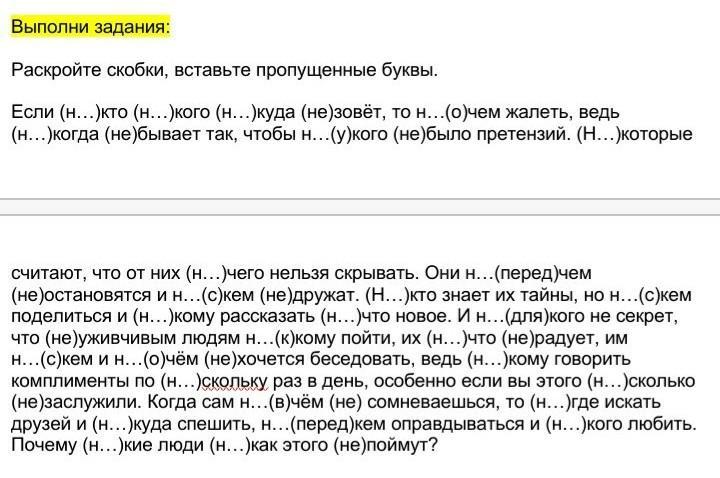 Выполни задания:

Раскройте скобки, вставьте пропущенные буквы.

Если (н…)кто (н…)кого (н…)куда (не)зовёт, то н…(о)чем жалеть, ведь (н…)когда (не)бывает так, чтобы н…(у)кого (не)было претензий. (Н…)которые

считают, что от них (н…)чего нельзя скрывать. Они н…(перед)чем (не)остановятся и н…(с)кем (не)дружат. (Н…)кто знает их тайны, но н…(с)кем поделиться и (н…)кому рассказать (н…)что новое. И н…(для)кого не секрет, что (не)уживчивым людям н…(к)кому пойти, их (н…)что (не)радует, им н…(с)кем и н…(о)чём (не)хочется беседовать, ведь (н…)кому говорить комплименты по (н…)скольку раз в день, особенно если вы этого (н…)сколько (не)заслужили. Когда сам н…(в)чём (не) сомневаешься, то (н…)где искать друзей и (н…)куда спешить, н…(перед)кем оправдываться и (н…)кого любить. Почему (н…)кие люди (н…)как этого (не)поймут?